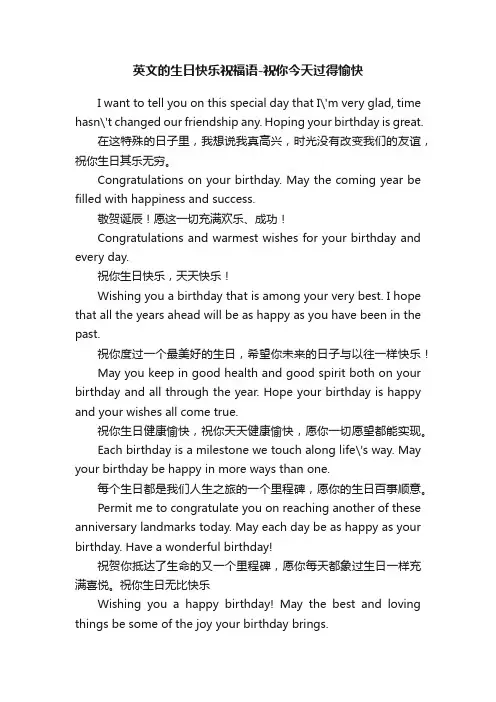 英文的生日快乐祝福语-祝你今天过得愉快

I want to tell you on this special day that I\'m very glad, time hasn\'t changed our friendship any. Hoping your birthday is great.

在这特殊的日子里，我想说我真高兴，时光没有改变我们的友谊，祝你生日其乐无穷。

Congratulations on your birthday. May the coming year be filled with happiness and success.

敬贺诞辰！愿这一切充满欢乐、成功！

Congratulations and warmest wishes for your birthday and every day.

祝你生日快乐，天天快乐！

Wishing you a birthday that is among your very best. I hope that all the years ahead will be as happy as you have been in the past.

祝你度过一个最美好的生日，希望你未来的日子与以往一样快乐！

May you keep in good health and good spirit both on your birthday and all through the year. Hope your birthday is happy and your wishes all come true.

祝你生日健康愉快，祝你天天健康愉快，愿你一切愿望都能实现。

Each birthday is a milestone we touch along life\'s way. May your birthday be happy in more ways than one.

每个生日都是我们人生之旅的一个里程碑，愿你的生日百事顺意。

Permit me to congratulate you on reaching another of these anniversary landmarks today. May each day be as happy as your birthday. Have a wonderful birthday!

祝贺你抵达了生命的又一个里程碑，愿你每天都象过生日一样充满喜悦。祝你生日无比快乐

Wishing you a happy birthday! May the best and loving things be some of the joy your birthday brings.